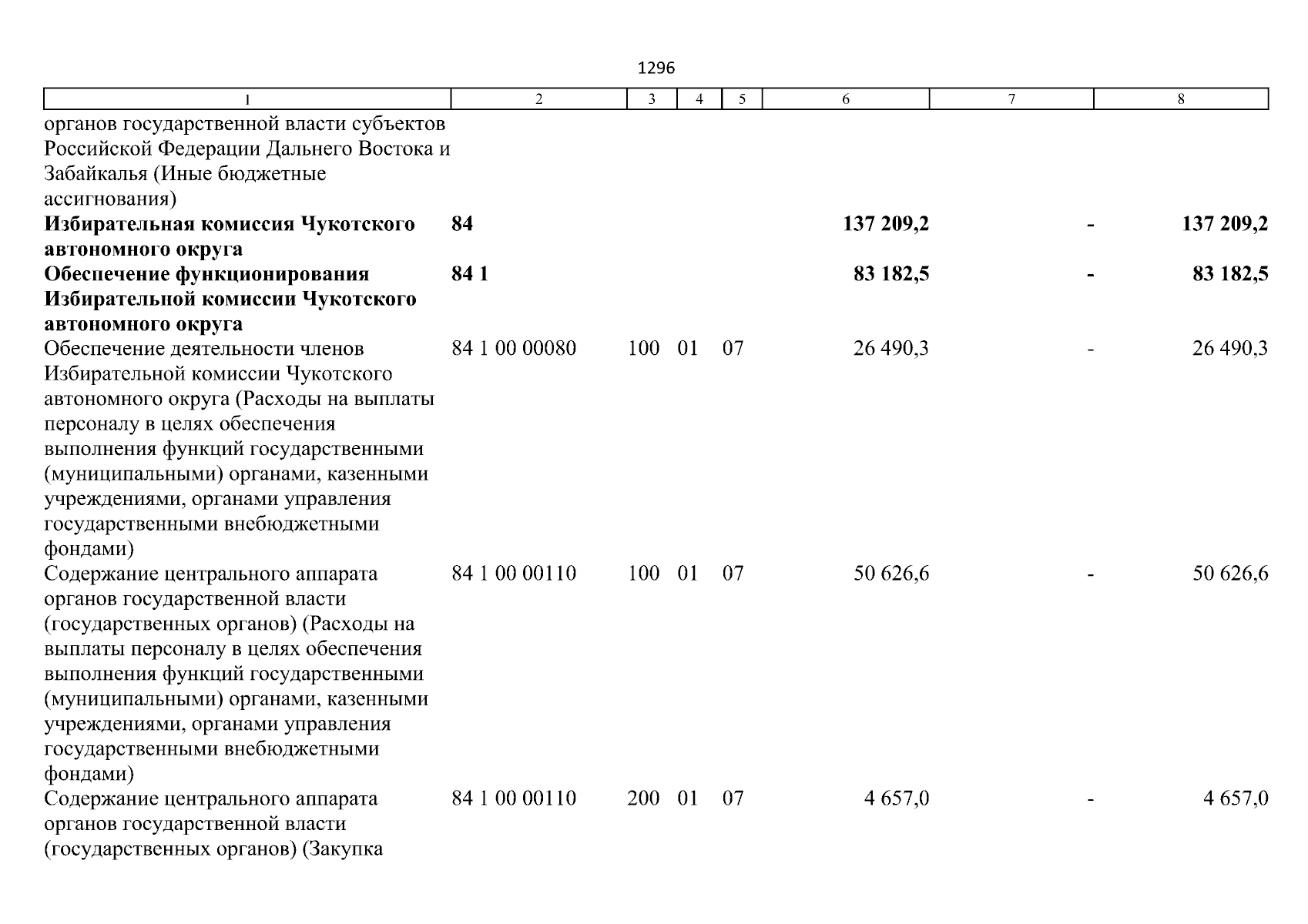 1296

| 1 | 2 | 3 | 4 | 5 | 6 | 7 | 8 |
|---|---|---|---|---|---|---|---|
| органов государственной власти субъектов Российской Федерации Дальнего Востока и Забайкалья (Иные бюджетные ассигнования) | | | | | | | |
| **Избирательная комиссия Чукотского автономного округа** | **84** | | | | **137 209,2** | **-** | **137 209,2** |
| **Обеспечение функционирования Избирательной комиссии Чукотского автономного округа** | **84 1** | | | | **83 182,5** | **-** | **83 182,5** |
| Обеспечение деятельности членов Избирательной комиссии Чукотского автономного округа (Расходы на выплаты персоналу в целях обеспечения выполнения функций государственными (муниципальными) органами, казенными учреждениями, органами управления государственными внебюджетными фондами) | 84 1 00 00080 | 100 | 01 | 07 | 26 490,3 | - | 26 490,3 |
| Содержание центрального аппарата органов государственной власти (государственных органов) (Расходы на выплаты персоналу в целях обеспечения выполнения функций государственными (муниципальными) органами, казенными учреждениями, органами управления государственными внебюджетными фондами) | 84 1 00 00110 | 100 | 01 | 07 | 50 626,6 | - | 50 626,6 |
| Содержание центрального аппарата органов государственной власти (государственных органов) (Закупка | 84 1 00 00110 | 200 | 01 | 07 | 4 657,0 | - | 4 657,0 |